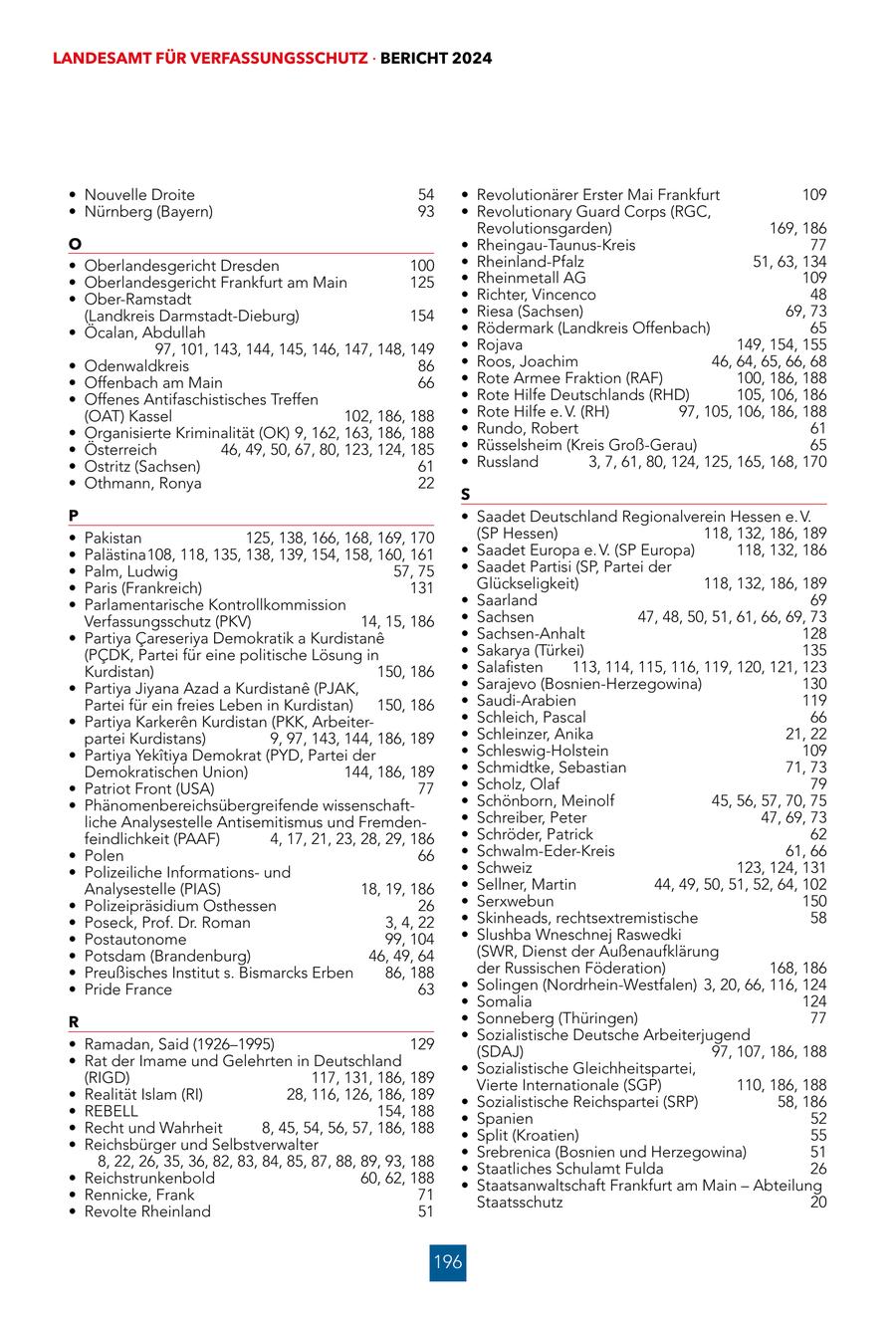 LANDESAMT FÜR VERFASSUNGSSCHUTZ · BERICHT 2024

• Nouvelle Droite 54
• Nürnberg (Bayern) 93

O

• Oberlandesgericht Dresden 100
• Oberlandesgericht Frankfurt am Main 125
• Ober-Ramstadt (Landkreis Darmstadt-Dieburg) 154
• Öcalan, Abdullah 97, 101, 143, 144, 145, 146, 147, 148, 149
• Odenwaldkreis 86
• Offenbach am Main 66
• Offenes Antifaschistisches Treffen (OAT) Kassel 102, 186, 188
• Organisierte Kriminalität (OK) 9, 162, 163, 186, 188
• Österreich 46, 49, 50, 67, 80, 123, 124, 185
• Ostritz (Sachsen) 61
• Othmann, Ronya 22

P

• Pakistan 125, 138, 166, 168, 169, 170
• Palästina 108, 118, 135, 138, 139, 154, 158, 160, 161
• Palm, Ludwig 57, 75
• Paris (Frankreich) 131
• Parlamentarische Kontrollkommission Verfassungsschutz (PKV) 14, 15, 186
• Partiya Çareseriya Demokratik a Kurdistanê (PÇDK, Partei für eine politische Lösung in Kurdistan) 150, 186
• Partiya Jiyana Azad a Kurdistanê (PJAK, Partei für ein freies Leben in Kurdistan) 150, 186
• Partiya Karkerên Kurdistan (PKK, Arbeiterpartei Kurdistans) 9, 97, 143, 144, 186, 189
• Partiya Yekîtiya Demokrat (PYD, Partei der Demokratischen Union) 144, 186, 189
• Patriot Front (USA) 77
• Phänomenbereichsübergreifende wissenschaftliche Analysestelle Antisemitismus und Fremdenfeindlichkeit (PAAF) 4, 17, 21, 23, 28, 29, 186
• Polen 66
• Polizeiliche Informations- und Analysestelle (PIAS) 18, 19, 186
• Polizeipräsidium Osthessen 26
• Poseck, Prof. Dr. Roman 3, 4, 22
• Postautonome 99, 104
• Potsdam (Brandenburg) 46, 49, 64
• Preußisches Institut s. Bismarcks Erben 86, 188
• Pride France 63

R

• Ramadan, Said (1926–1995) 129
• Rat der Imame und Gelehrten in Deutschland (RIGD) 117, 131, 186, 189
• Realität Islam (RI) 28, 116, 126, 186, 189
• REBELL 154, 188
• Recht und Wahrheit 8, 45, 54, 56, 57, 186, 188
• Reichsbürger und Selbstverwalter 8, 22, 26, 35, 36, 82, 83, 84, 85, 87, 88, 89, 93, 188
• Reichstrunkenbold 60, 62, 188
• Rennicke, Frank 71
• Revolte Rheinland 51
• Revolutionärer Erster Mai Frankfurt 109
• Revolutionary Guard Corps (RGC, Revolutionsgarden) 169, 186
• Rheingau-Taunus-Kreis 77
• Rheinland-Pfalz 51, 63, 134
• Rheinmetall AG 109
• Richter, Vincenco 48
• Riesa (Sachsen) 69, 73
• Rödermark (Landkreis Offenbach) 65
• Rojava 149, 154, 155
• Roos, Joachim 46, 64, 65, 66, 68
• Rote Armee Fraktion (RAF) 100, 186, 188
• Rote Hilfe Deutschlands (RHD) 105, 106, 186
• Rote Hilfe e. V. (RH) 97, 105, 106, 186, 188
• Rundo, Robert 61
• Rüsselsheim (Kreis Groß-Gerau) 65
• Russland 3, 7, 61, 80, 124, 125, 165, 168, 170

S

• Saadet Deutschland Regionalverein Hessen e. V. (SP Hessen) 118, 132, 186, 189
• Saadet Europa e. V. (SP Europa) 118, 132, 186
• Saadet Partisi (SP, Partei der Glückseligkeit) 118, 132, 186, 189
• Saarland 69
• Sachsen 47, 48, 50, 51, 61, 66, 69, 73
• Sachsen-Anhalt 128
• Sakarya (Türkei) 135
• Salafisten 113, 114, 115, 116, 119, 120, 121, 123
• Sarajevo (Bosnien-Herzegowina) 130
• Saudi-Arabien 119
• Schleich, Pascal 66
• Schleinzer, Anika 21, 22
• Schleswig-Holstein 109
• Schmidtke, Sebastian 71, 73
• Scholz, Olaf 79
• Schönborn, Meinolf 45, 56, 57, 70, 75
• Schreiber, Peter 47, 69, 73
• Schröder, Patrick 62
• Schwalm-Eder-Kreis 61, 66
• Schweiz 123, 124, 131
• Sellner, Martin 44, 49, 50, 51, 52, 64, 102
• Serxwebun 150
• Skinheads, rechtsextremistische 58
• Slushba Wneschnej Raswedki (SWR, Dienst der Außenaufklärung der Russischen Föderation) 168, 186
• Solingen (Nordrhein-Westfalen) 3, 20, 66, 116, 124
• Somalia 124
• Sonneberg (Thüringen) 77
• Sozialistische Deutsche Arbeiterjugend (SDAJ) 97, 107, 186, 188
• Sozialistische Gleichheitspartei, Vierte Internationale (SGP) 110, 186, 188
• Sozialistische Reichspartei (SRP) 58, 186
• Spanien 52
• Split (Kroatien) 55
• Srebrenica (Bosnien und Herzegowina) 51
• Staatliches Schulamt Fulda 26
• Staatsanwaltschaft Frankfurt am Main – Abteilung Staatsschutz 20

196